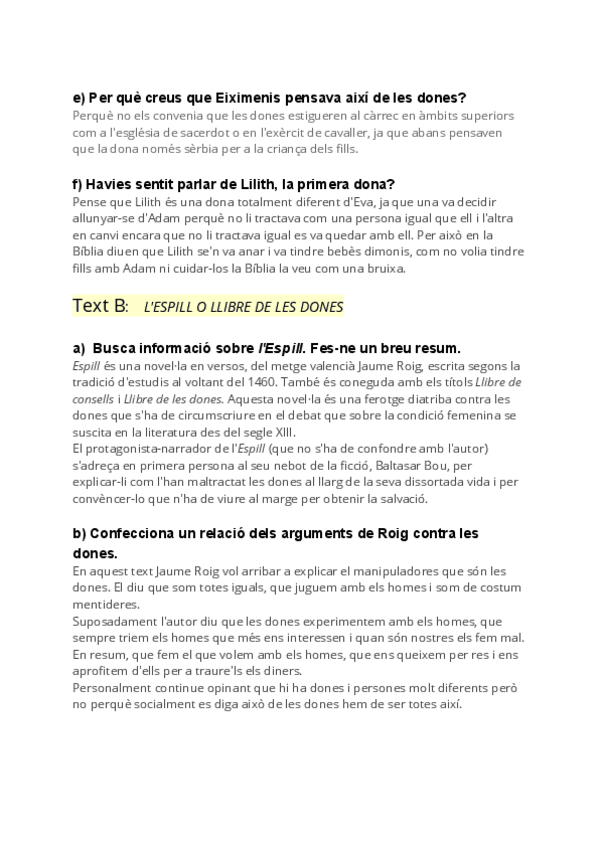 e) Per què creus que Eiximenis pensava així de les dones?
Perquè no els convenia que les dones estigueren al càrrec en àmbits superiors com a l'església de sacerdot o en l'exèrcit de cavaller, ja que abans pensaven que la dona només sèrbia per a la criança dels fills.

f) Havies sentit parlar de Lilith, la primera dona?
Pense que Lilith és una dona totalment diferent d'Eva, ja que una va decidir allunyar-se d'Adam perquè no li tractava com una persona igual que ell i l'altra en canvi encara que no li tractava igual es va quedar amb ell. Per això en la Bíblia diuen que Lilith se'n va anar i va tindre bebès dimonis, com no volia tindre fills amb Adam ni cuidar-los la Bíblia la veu com una bruixa.

Text B: L'ESPILL O LLIBRE DE LES DONES

a) Busca informació sobre l'Espill. Fes-ne un breu resum.
Espill és una novel·la en versos, del metge valencià Jaume Roig, escrita segons la tradició d'estudis al voltant del 1460. També és coneguda amb els títols Llibre de consells i Llibre de les dones. Aquesta novel·la és una ferotge diatriba contra les dones que s'ha de circumscriure en el debat que sobre la condició femenina se suscita en la literatura des del segle XIII.
El protagonista-narrador de l'Espill (que no s'ha de confondre amb l'autor) s'adreça en primera persona al seu nebot de la ficció, Baltasar Bou, per explicar-li com l'han maltractat les dones al llarg de la seva dissortada vida i per convèncer-lo que n'ha de viure al marge per obtenir la salvació.

b) Confecciona un relació dels arguments de Roig contra les dones.
En aquest text Jaume Roig vol arribar a explicar el manipuladores que són les dones. El diu que som totes iguals, que juguem amb els homes i som de costum mentideres.
Suposadament l'autor diu que les dones experimentem amb els homes, que sempre triem els homes que més ens interessen i quan són nostres els fem mal. En resum, que fem el que volem amb els homes, que ens queixem per res i ens aprofitem d'ells per a traure'ls els diners.
Personalment continue opinant que hi ha dones i persones molt diferents però no perquè socialment es diga això de les dones hem de ser totes així.